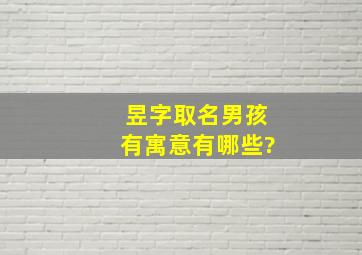 昱字取名男孩
有寓意有哪些?